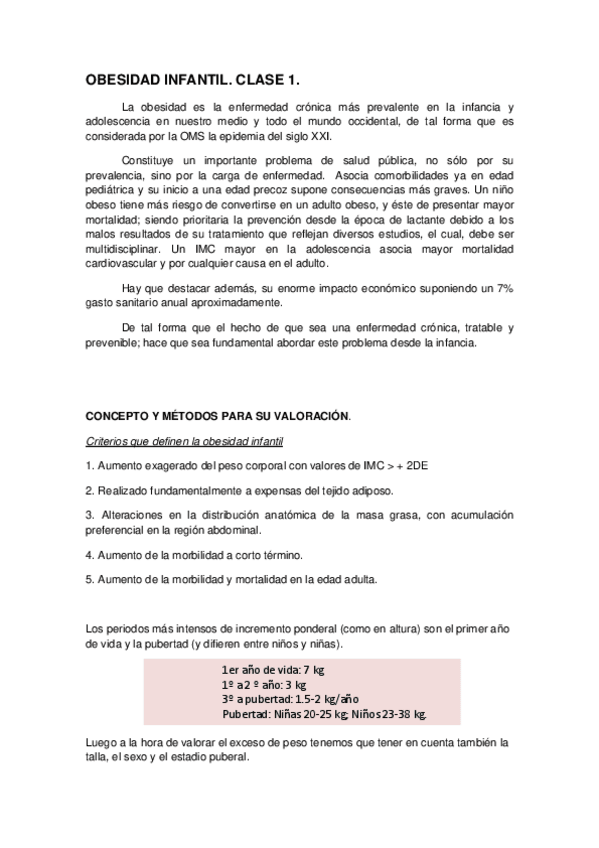 OBESIDAD INFANTIL. CLASE 1.

La obesidad es la enfermedad crónica más prevalente en la infancia y adolescencia en nuestro medio y todo el mundo occidental, de tal forma que es considerada por la OMS la epidemia del siglo XXI.

Constituye un importante problema de salud pública, no sólo por su prevalencia, sino por la carga de enfermedad. Asocia comorbilidades ya en edad pediátrica y su inicio a una edad precoz supone consecuencias más graves. Un niño obeso tiene más riesgo de convertirse en un adulto obeso, y éste de presentar mayor mortalidad; siendo prioritaria la prevención desde la época de lactante debido a los malos resultados de su tratamiento que reflejan diversos estudios, el cual, debe ser multidisciplinar. Un IMC mayor en la adolescencia asocia mayor mortalidad cardiovascular y por cualquier causa en el adulto.

Hay que destacar además, su enorme impacto económico suponiendo un 7% gasto sanitario anual aproximadamente.

De tal forma que el hecho de que sea una enfermedad crónica, tratable y prevenible; hace que sea fundamental abordar este problema desde la infancia.

CONCEPTO Y MÉTODOS PARA SU VALORACIÓN.

Criterios que definen la obesidad infantil

1. Aumento exagerado del peso corporal con valores de IMC > + 2DE

2. Realizado fundamentalmente a expensas del tejido adiposo.

3. Alteraciones en la distribución anatómica de la masa grasa, con acumulación preferencial en la región abdominal.

4. Aumento de la morbilidad a corto término.

5. Aumento de la morbilidad y mortalidad en la edad adulta.

Los periodos más intensos de incremento ponderal (como en altura) son el primer año de vida y la pubertad (y difieren entre niños y niñas).

1er año de vida: 7 kg
1º a 2 º año: 3 kg
3º a pubertad: 1.5-2 kg/año
Pubertad: Niñas 20-25 kg; Niños 23-38 kg.

Luego a la hora de valorar el exceso de peso tenemos que tener en cuenta también la talla, el sexo y el estadio puberal.